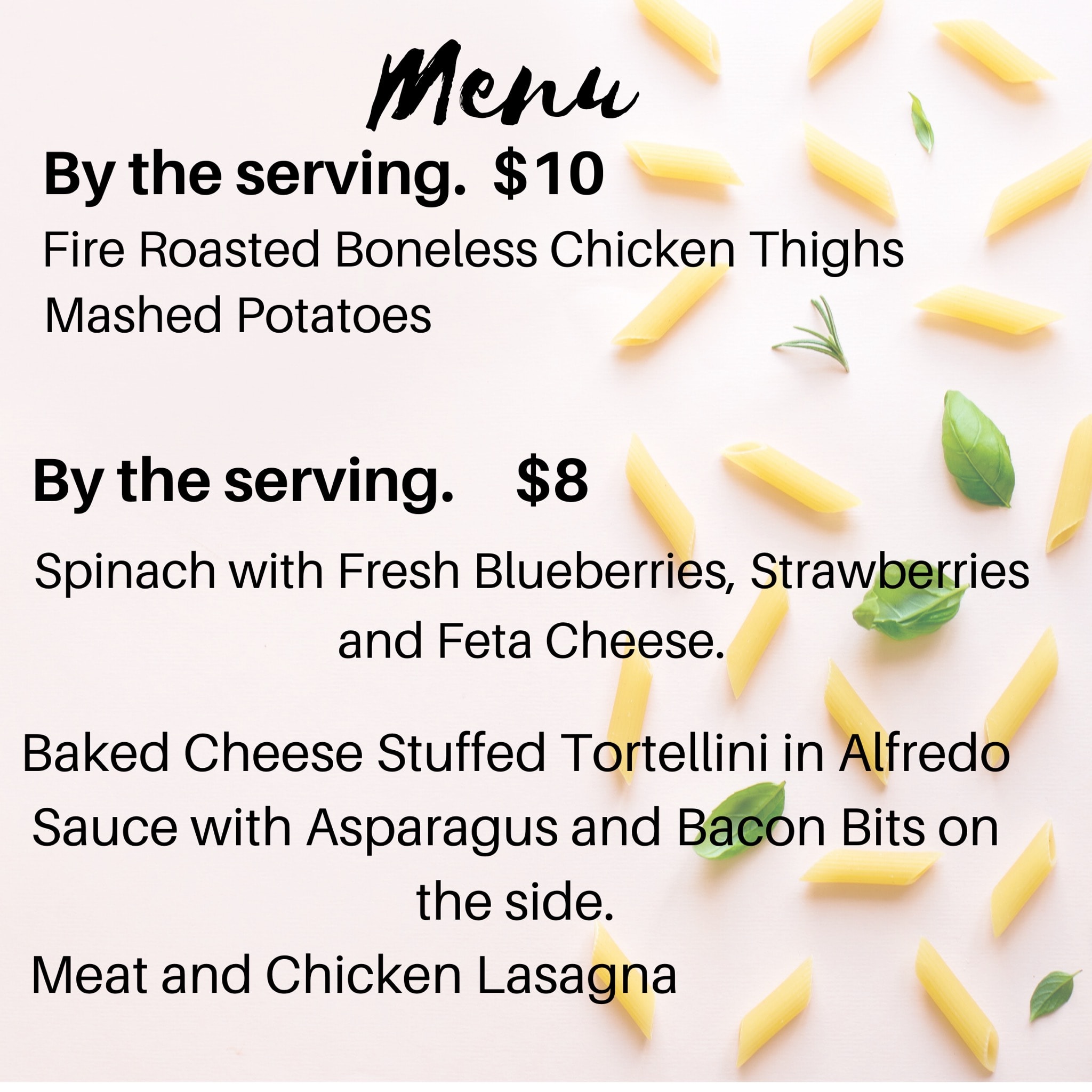 Menu

By the serving. $10

Fire Roasted Boneless Chicken Thighs
Mashed Potatoes

By the serving. $8

Spinach with Fresh Blueberries, Strawberries and Feta Cheese.

Baked Cheese Stuffed Tortellini in Alfredo Sauce with Asparagus and Bacon Bits on the side.

Meat and Chicken Lasagna